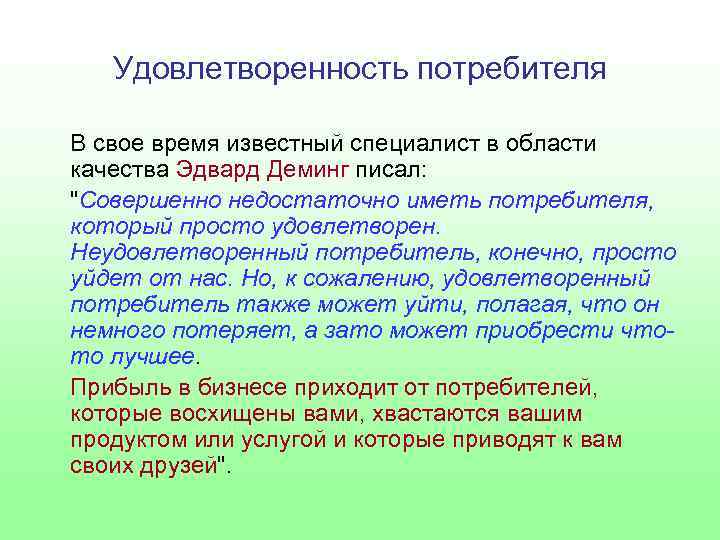 Удовлетворенность потребителя

В свое время известный специалист в области качества Эдвард Деминг писал:

"Совершенно недостаточно иметь потребителя, который просто удовлетворен. Неудовлетворенный потребитель, конечно, просто уйдет от нас. Но, к сожалению, удовлетворенный потребитель также может уйти, полагая, что он немного потеряет, а зато может приобрести что-то лучшее.

Прибыль в бизнесе приходит от потребителей, которые восхищены вами, хвастаются вашим продуктом или услугой и которые приводят к вам своих друзей".